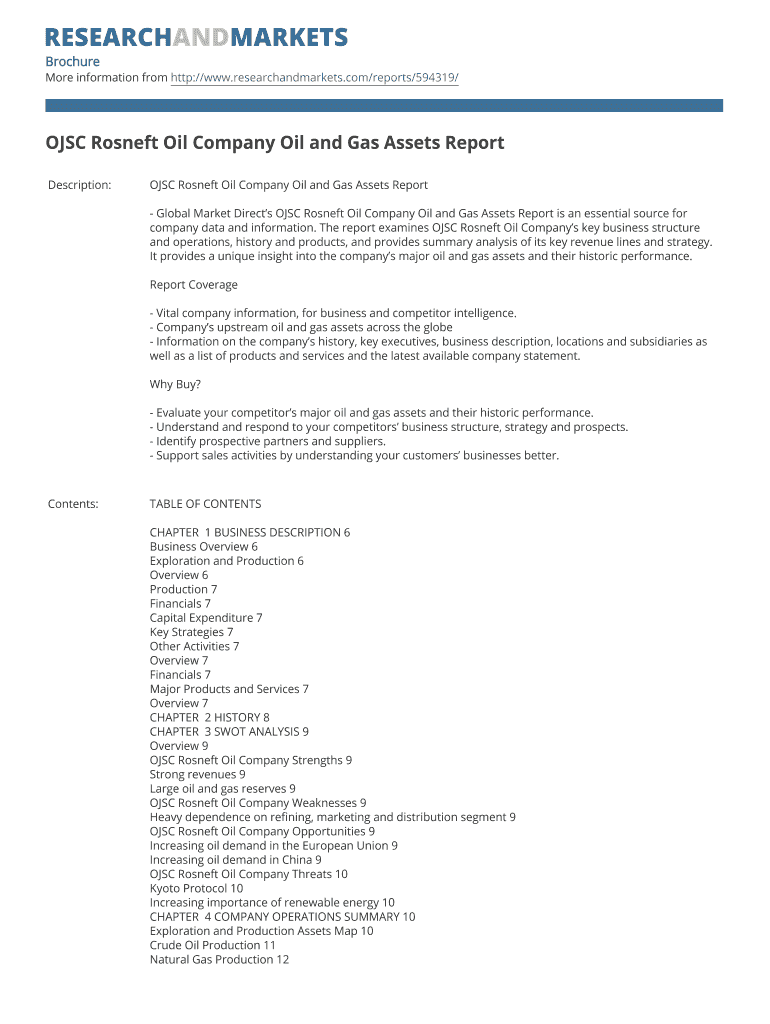 RESEARCHANDMARKETS

Brochure
More information from http://www.researchandmarkets.com/reports/594319/

OJSC Rosneft Oil Company Oil and Gas Assets Report

Description: OJSC Rosneft Oil Company Oil and Gas Assets Report

- Global Market Direct's OJSC Rosneft Oil Company Oil and Gas Assets Report is an essential source for company data and information. The report examines OJSC Rosneft Oil Company's key business structure and operations, history and products, and provides summary analysis of its key revenue lines and strategy. It provides a unique insight into the company's major oil and gas assets and their historic performance.

Report Coverage

- Vital company information, for business and competitor intelligence.
- Company's upstream oil and gas assets across the globe
- Information on the company's history, key executives, business description, locations and subsidiaries as well as a list of products and services and the latest available company statement.

Why Buy?

- Evaluate your competitor's major oil and gas assets and their historic performance.
- Understand and respond to your competitors' business structure, strategy and prospects.
- Identify prospective partners and suppliers.
- Support sales activities by understanding your customers' businesses better.

Contents: TABLE OF CONTENTS

CHAPTER 1 BUSINESS DESCRIPTION 6
Business Overview 6
Exploration and Production 6
Overview 6
Production 7
Financials 7
Capital Expenditure 7
Key Strategies 7
Other Activities 7
Overview 7
Financials 7
Major Products and Services 7
Overview 7
CHAPTER 2 HISTORY 8
CHAPTER 3 SWOT ANALYSIS 9
Overview 9
OJSC Rosneft Oil Company Strengths 9
Strong revenues 9
Large oil and gas reserves 9
OJSC Rosneft Oil Company Weaknesses 9
Heavy dependence on refining, marketing and distribution segment 9
OJSC Rosneft Oil Company Opportunities 9
Increasing oil demand in the European Union 9
Increasing oil demand in China 9
OJSC Rosneft Oil Company Threats 10
Kyoto Protocol 10
Increasing importance of renewable energy 10
CHAPTER 4 COMPANY OPERATIONS SUMMARY 10
Exploration and Production Assets Map 10
Crude Oil Production 11
Natural Gas Production 12